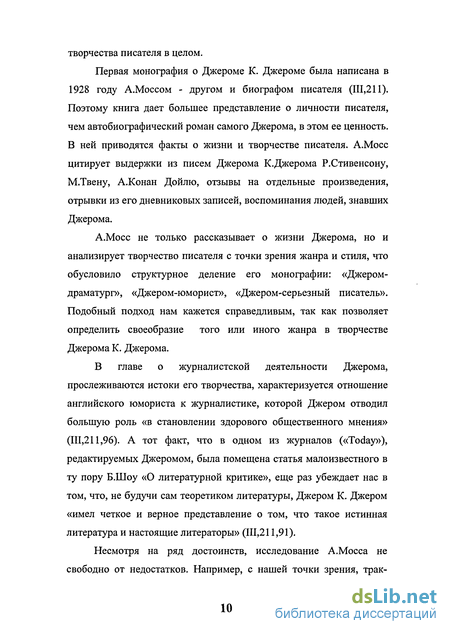 творчества писателя в целом.

Первая монография о Джероме К. Джероме была написана в 1928 году А.Моссом - другом и биографом писателя (III,211). Поэтому книга дает большее представление о личности писателя, чем автобиографический роман самого Джерома, в этом ее ценность. В ней приводятся факты о жизни и творчестве писателя. А.Мосс цитирует выдержки из писем Джерома К.Джерома Р.Стивенсону, М.Твену, А.Конан Дойлю, отзывы на отдельные произведения, отрывки из его дневниковых записей, воспоминания людей, знавших Джерома.

А.Мосс не только рассказывает о жизни Джерома, но и анализирует творчество писателя с точки зрения жанра и стиля, что обусловило структурное деление его монографии: «Джером-драматург», «Джером-юморист», «Джером-серьезный писатель». Подобный подход нам кажется справедливым, так как позволяет определить своеобразие того или иного жанра в творчестве Джерома К. Джерома.

В главе о журналистской деятельности Джерома, прослеживаются истоки его творчества, характеризуется отношение английского юмориста к журналистике, которой Джером отводил большую роль «в становлении здорового общественного мнения» (III,211,96). А тот факт, что в одном из журналов («Today»), редактируемых Джеромом, была помещена статья малоизвестного в ту пору Б.Шоу «О литературной критике», еще раз убеждает нас в том, что, не будучи сам теоретиком литературы, Джером К. Джером «имел четкое и верное представление о том, что такое истинная литература и настоящие литераторы» (III,211,91).

Несмотря на ряд достоинств, исследование А.Мосса не свободно от недостатков. Например, с нашей точки зрения, трак-

10

dsLib.net
библиотека диссертаций